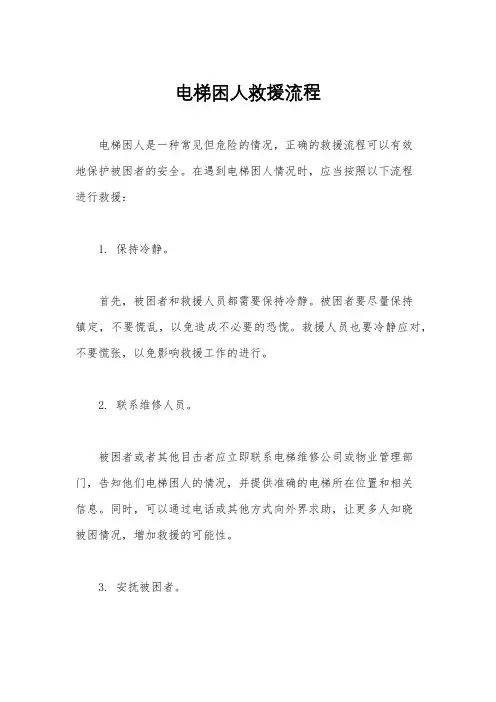 电梯困人救援流程

电梯困人是一种常见但危险的情况，正确的救援流程可以有效地保护被困者的安全。在遇到电梯困人情况时，应当按照以下流程进行救援：

1. 保持冷静。

首先，被困者和救援人员都需要保持冷静。被困者要尽量保持镇定，不要慌乱，以免造成不必要的恐慌。救援人员也要冷静应对，不要慌张，以免影响救援工作的进行。

2. 联系维修人员。

被困者或者其他目击者应立即联系电梯维修公司或物业管理部门，告知他们电梯困人的情况，并提供准确的电梯所在位置和相关信息。同时，可以通过电话或其他方式向外界求助，让更多人知晓被困情况，增加救援的可能性。

3. 安抚被困者。